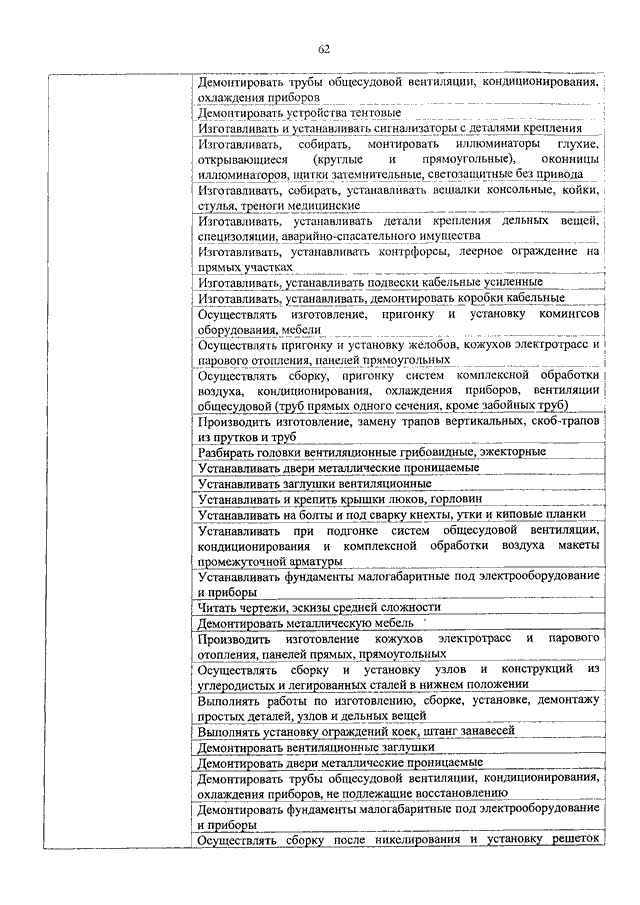 62

| | |
|---|---|
| | Демонтировать трубы общесудовой вентиляции, кондиционирования, охлаждения приборов |
| | Демонтировать устройства тентовые |
| | Изготавливать и устанавливать сигнализаторы с деталями крепления |
| | Изготавливать, собирать, монтировать иллюминаторы глухие, открывающиеся (круглые и прямоугольные), оконницы иллюминаторов, щитки затемнительные, светозащитные без привода |
| | Изготавливать, собирать, устанавливать вешалки консольные, койки, стулья, треноги медицинские |
| | Изготавливать, устанавливать детали крепления дельных вещей, специзоляции, аварийно-спасательного имущества |
| | Изготавливать, устанавливать контрфорсы, леерное ограждение на прямых участках |
| | Изготавливать, устанавливать подвески кабельные усиленные |
| | Изготавливать, устанавливать, демонтировать коробки кабельные |
| | Осуществлять изготовление, пригонку и установку комингсов оборудования, мебели |
| | Осуществлять пригонку и установку желобов, кожухов электротрасс и парового отопления, панелей прямоугольных |
| | Осуществлять сборку, пригонку систем комплексной обработки воздуха, кондиционирования, охлаждения приборов, вентиляции общесудовой (труб прямых одного сечения, кроме забойных труб) |
| | Производить изготовление, замену трапов вертикальных, скоб-трапов из прутков и труб |
| | Разбирать головки вентиляционные грибовидные, эжекторные |
| | Устанавливать двери металлические проницаемые |
| | Устанавливать заглушки вентиляционные |
| | Устанавливать и крепить крышки люков, горловин |
| | Устанавливать на болты и под сварку кнехты, утки и киповые планки |
| | Устанавливать при подгонке систем общесудовой вентиляции, кондиционирования и комплексной обработки воздуха макеты промежуточной арматуры |
| | Устанавливать фундаменты малогабаритные под электрооборудование и приборы |
| | Читать чертежи, эскизы средней сложности |
| | Демонтировать металлическую мебель |
| | Производить изготовление кожухов электротрасс и парового отопления, панелей прямых, прямоугольных |
| | Осуществлять сборку и установку узлов и конструкций из углеродистых и легированных сталей в нижнем положении |
| | Выполнять работы по изготовлению, сборке, установке, демонтажу простых деталей, узлов и дельных вещей |
| | Выполнять установку ограждений коек, штанг занавесей |
| | Демонтировать вентиляционные заглушки |
| | Демонтировать двери металлические проницаемые |
| | Демонтировать трубы общесудовой вентиляции, кондиционирования, охлаждения приборов, не подлежащие восстановлению |
| | Демонтировать фундаменты малогабаритные под электрооборудование и приборы |
| | Осуществлять сборку после никелирования и установку решеток |